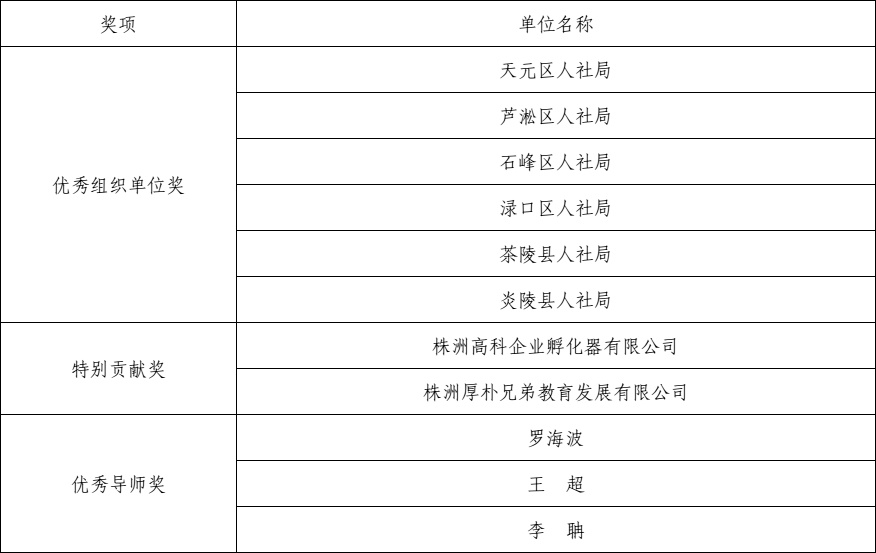 | 奖项 | 单位名称 |
|---|---|
| 优秀组织单位奖 | 天元区人社局 |
|  | 芦淞区人社局 |
|  | 石峰区人社局 |
|  | 渌口区人社局 |
|  | 茶陵县人社局 |
|  | 炎陵县人社局 |
| 特别贡献奖 | 株洲高科企业孵化器有限公司 |
|  | 株洲厚朴兄弟教育发展有限公司 |
| 优秀导师奖 | 罗海波 |
|  | 王　超 |
|  | 李　聃 |